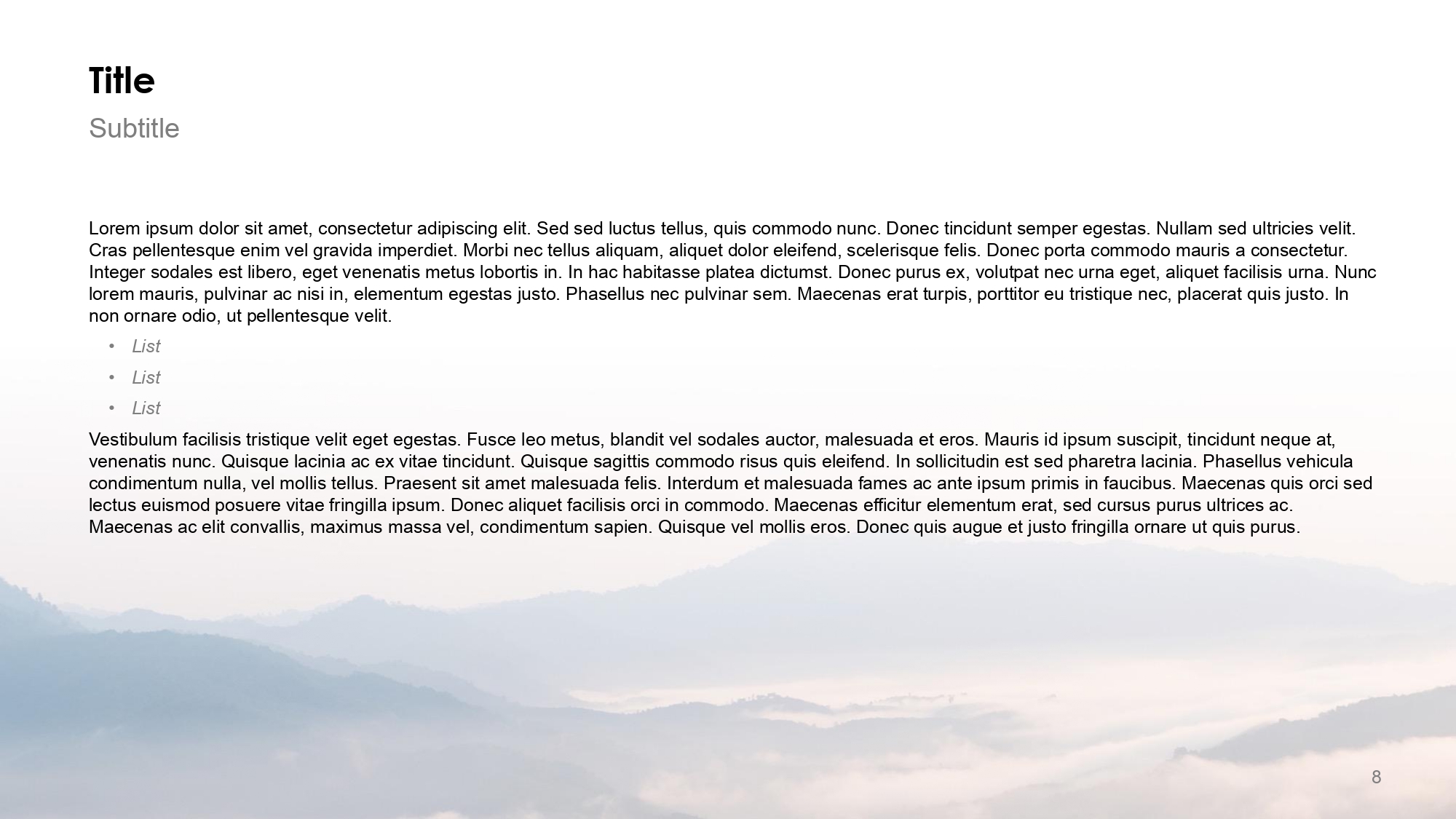 Title

Subtitle

Lorem ipsum dolor sit amet, consectetur adipiscing elit. Sed sed luctus tellus, quis commodo nunc. Donec tincidunt semper egestas. Nullam sed ultricies velit. Cras pellentesque enim vel gravida imperdiet. Morbi nec tellus aliquam, aliquet dolor eleifend, scelerisque felis. Donec porta commodo mauris a consectetur. Integer sodales est libero, eget venenatis metus lobortis in. In hac habitasse platea dictumst. Donec purus ex, volutpat nec urna eget, aliquet facilisis urna. Nunc lorem mauris, pulvinar ac nisi in, elementum egestas justo. Phasellus nec pulvinar sem. Maecenas erat turpis, porttitor eu tristique nec, placerat quis justo. In non ornare odio, ut pellentesque velit.

• List
• List
• List

Vestibulum facilisis tristique velit eget egestas. Fusce leo metus, blandit vel sodales auctor, malesuada et eros. Mauris id ipsum suscipit, tincidunt neque at, venenatis nunc. Quisque lacinia ac ex vitae tincidunt. Quisque sagittis commodo risus quis eleifend. In sollicitudin est sed pharetra lacinia. Phasellus vehicula condimentum nulla, vel mollis tellus. Praesent sit amet malesuada felis. Interdum et malesuada fames ac ante ipsum primis in faucibus. Maecenas quis orci sed lectus euismod posuere vitae fringilla ipsum. Donec aliquet facilisis orci in commodo. Maecenas efficitur elementum erat, sed cursus purus ultrices ac. Maecenas ac elit convallis, maximus massa vel, condimentum sapien. Quisque vel mollis eros. Donec quis augue et justo fringilla ornare ut quis purus.

8